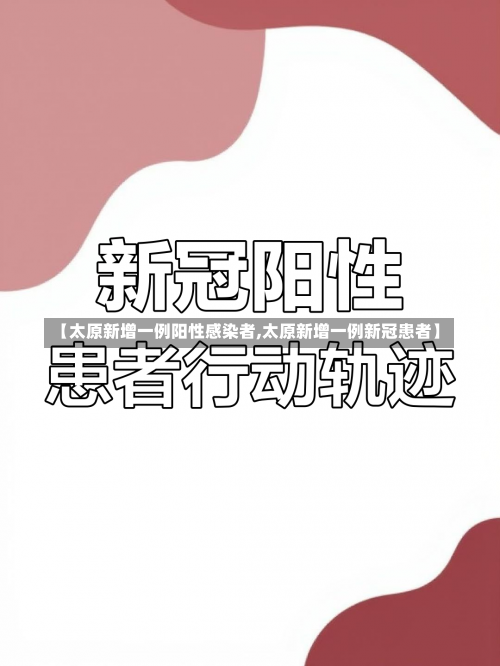 新冠阳性

【太原新增一例阳性感染者,太原新增一例新冠患者】

患者行动轨迹